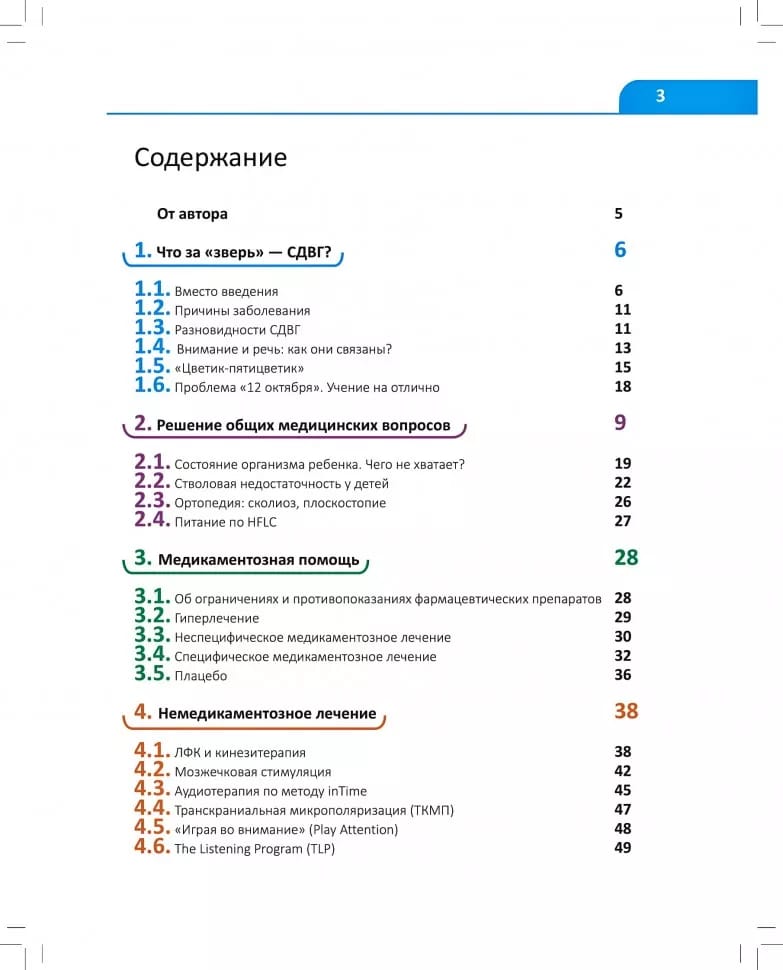 3

Содержание

От автора 5

1. Что за «зверь» — СДВГ? 6

1.1. Вместо введения 6
1.2. Причины заболевания 11
1.3. Разновидности СДВГ 11
1.4. Внимание и речь: как они связаны? 13
1.5. «Цветик-пятицветик» 15
1.6. Проблема «12 октября». Учение на отлично 18

2. Решение общих медицинских вопросов 9

2.1. Состояние организма ребенка. Чего не хватает? 19
2.2. Стволовая недостаточность у детей 22
2.3. Ортопедия: сколиоз, плоскостопие 26
2.4. Питание по HFLC 27

3. Медикаментозная помощь 28

3.1. Об ограничениях и противопоказаниях фармацевтических препаратов 28
3.2. Гиперлечение 29
3.3. Неспецифическое медикаментозное лечение 30
3.4. Специфическое медикаментозное лечение 32
3.5. Плацебо 36

4. Немедикаментозное лечение 38

4.1. ЛФК и кинезитерапия 38
4.2. Мозжечковая стимуляция 42
4.3. Аудиотерапия по методу inTime 45
4.4. Транскраниальная микрополяризация (ТКМП) 47
4.5. «Играя во внимание» (Play Attention) 48
4.6. The Listening Program (TLP) 49